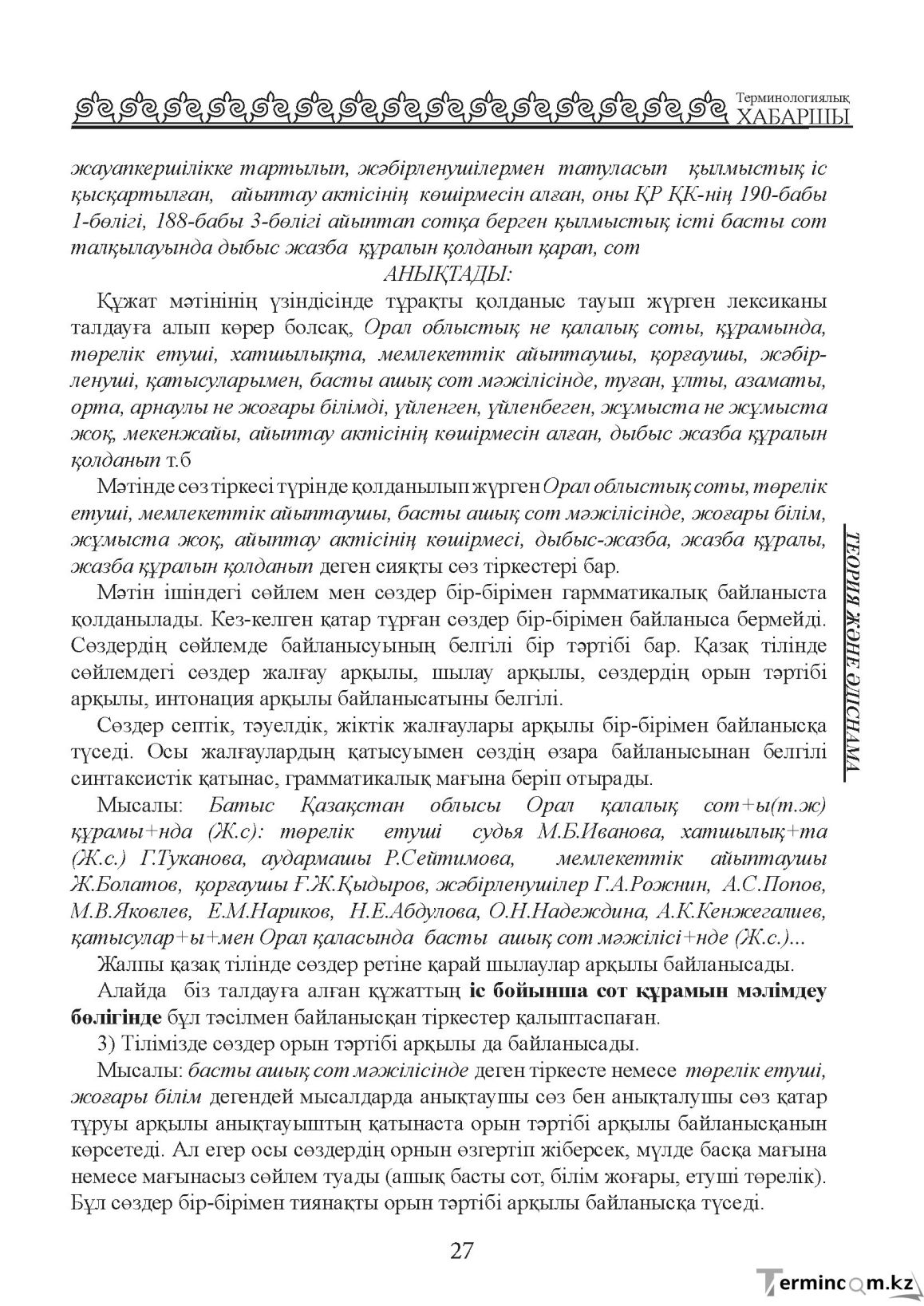 Терминологиялық ХАБАРШЫ

жауапкершілікке тартылып, жәбірленушілермен татуласып қылмыстық іс қысқартылған, айыптау актісінің көшірмесін алған, оны ҚР ҚК-нің 190-бабы 1-бөлігі, 188-бабы 3-бөлігі айыптап сотқа берген қылмыстық істі басты сот талқылауында дыбыс жазба құралын қолданып қарап, сот

АНЫҚТАДЫ:

Құжат мәтінінің үзіндісінде тұрақты қолданыс тауып жүрген лексиканы талдауға алып көрер болсақ, Орал облыстық не қалалық соты, құрамында, төрелік етуші, хатшылықта, мемлекеттік айыптаушы, қорғаушы, жәбірленуші, қатысуларымен, басты ашық сот мәжілісінде, туған, ұлты, азаматы, орта, арнаулы не жоғары білімді, үйленген, үйленбеген, жұмыста не жұмыста жоқ, мекенжайы, айыптау актісінің көшірмесін алған, дыбыс жазба құралын қолданып т.б

Мәтінде сөз тіркесі түрінде қолданылып жүрген Орал облыстық соты, төрелік етуші, мемлекеттік айыптаушы, басты ашық сот мәжілісінде, жоғары білім, жұмыста жоқ, айыптау актісінің көшірмесі, дыбыс-жазба, жазба құралы, жазба құралын қолданып деген сияқты сөз тіркестері бар.

Мәтін ішіндегі сөйлем мен сөздер бір-бірімен гармматикалық байланыста қолданылады. Кез-келген қатар тұрған сөздер бір-бірімен байланыса бермейді. Сөздердің сөйлемде байланысуының белгілі бір тәртібі бар. Қазақ тілінде сөйлемдегі сөздер жалғау арқылы, шылау арқылы, сөздердің орын тәртібі арқылы, интонация арқылы байланысатыны белгілі.

Сөздер септік, тәуелдік, жіктік жалғаулары арқылы бір-бірімен байланысқа түседі. Осы жалғаулардың қатысуымен сөздің өзара байланысынан белгілі синтаксистік қатынас, грамматикалық мағына беріп отырады.

Мысалы: Батыс Қазақстан облысы Орал қалалық сот+ы(т.ж) құрамы+нда (Ж.с): төрелік етуші судья М.Б.Иванова, хатшылық+та (Ж.с.) Г.Туканова, аудармашы Р.Сейтимова, мемлекеттік айыптаушы Ж.Болатов, қорғаушы Ғ.Ж.Қыдыров, жәбірленушілер Г.А.Рожнин, А.С.Попов, М.В.Яковлев, Е.М.Нариков, Н.Е.Абдулова, О.Н.Надеждина, А.К.Кенжегалиев, қатысулар+ы+мен Орал қаласында басты ашық сот мәжілісі+нде (Ж.с.)...

Жалпы қазақ тілінде сөздер ретіне қарай шылаулар арқылы байланысады.

Алайда біз талдауға алған құжаттың іс бойынша сот құрамын мәлімдеу бөлігінде бұл тәсілмен байланысқан тіркестер қалыптаспаған.

3) Тілімізде сөздер орын тәртібі арқылы да байланысады.

Мысалы: басты ашық сот мәжілісінде деген тіркесте немесе төрелік етуші, жоғары білім дегендей мысалдарда анықтаушы сөз бен анықталушы сөз қатар тұруы арқылы анықтауыштың қатынаста орын тәртібі арқылы байланысқанын көрсетеді. Ал егер осы сөздердің орнын өзгертіп жіберсек, мүлде басқа мағына немесе мағынасыз сөйлем туады (ашық басты сот, білім жоғары, етуші төрелік). Бұл сөздер бір-бірімен тиянақты орын тәртібі арқылы байланысқа түседі.

ТЕОРИЯ ЖӘНЕ ӘДІСНАМА

27

Termincom.kz